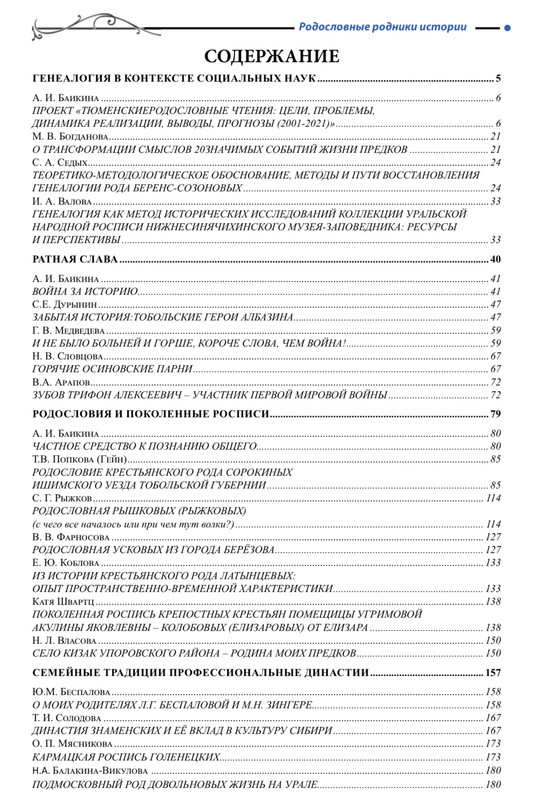 Родословные родники истории

СОДЕРЖАНИЕ

ГЕНЕАЛОГИЯ В КОНТЕКСТЕ СОЦИАЛЬНЫХ НАУК ..... 5

А. И. Баикина ..... 6
ПРОЕКТ «ТЮМЕНСКИЕРОДОСЛОВНЫЕ ЧТЕНИЯ: ЦЕЛИ, ПРОБЛЕМЫ, ДИНАМИКА РЕАЛИЗАЦИИ, ВЫВОДЫ, ПРОГНОЗЫ (2001-2021)» ..... 6
М. В. Богданова ..... 21
О ТРАНСФОРМАЦИИ СМЫСЛОВ 20ЗНАЧИМЫХ СОБЫТИЙ ЖИЗНИ ПРЕДКОВ ..... 21
С. А. Седых ..... 24
ТЕОРЕТИКО-МЕТОДОЛОГИЧЕСКОЕ ОБОСНОВАНИЕ, МЕТОДЫ И ПУТИ ВОССТАНОВЛЕНИЯ ГЕНЕАЛОГИИ РОДА БЕРЕНС-СОЗОНОВЫХ ..... 24
И. А. Валова ..... 33
ГЕНЕАЛОГИЯ КАК МЕТОД ИСТОРИЧЕСКИХ ИССЛЕДОВАНИЙ КОЛЛЕКЦИИ УРАЛЬСКОЙ НАРОДНОЙ РОСПИСИ НИЖНЕСИНЯЧИХИНСКОГО МУЗЕЯ-ЗАПОВЕДНИКА: РЕСУРСЫ И ПЕРСПЕКТИВЫ ..... 33

РАТНАЯ СЛАВА ..... 40

А. И. Баикина ..... 41
ВОЙНА ЗА ИСТОРИЮ ..... 41
С.Е. Дурынин ..... 47
ЗАБЫТАЯ ИСТОРИЯ:ТОБОЛЬСКИЕ ГЕРОИ АЛБАЗИНА ..... 47
Г. В. Медведева ..... 59
И НЕ БЫЛО БОЛЬНЕЙ И ГОРШЕ, КОРОЧЕ СЛОВА, ЧЕМ ВОЙНА! ..... 59
Н. В. Словцова ..... 67
ГОРЯЧИЕ ОСИНОВСКИЕ ПАРНИ ..... 67
В.А. Арапов ..... 72
ЗУБОВ ТРИФОН АЛЕКСЕЕВИЧ – УЧАСТНИК ПЕРВОЙ МИРОВОЙ ВОЙНЫ ..... 72

РОДОСЛОВИЯ И ПОКОЛЕННЫЕ РОСПИСИ ..... 79

А. И. Баикина ..... 80
ЧАСТНОЕ СРЕДСТВО К ПОЗНАНИЮ ОБЩЕГО ..... 80
Т.В. Попкова (Гейн) ..... 85
РОДОСЛОВИЕ КРЕСТЬЯНСКОГО РОДА СОРОКИНЫХ ИШИМСКОГО УЕЗДА ТОБОЛЬСКОЙ ГУБЕРНИИ ..... 85
С. Г. Рыжков ..... 114
РОДОСЛОВНАЯ РЫШКОВЫХ (РЫЖКОВЫХ) (с чего все началось или при чем тут волки?) ..... 114
В. В. Фарносова ..... 127
РОДОСЛОВНАЯ УСКОВЫХ ИЗ ГОРОДА БЕРЁЗОВА ..... 127
Е. Ю. Коблова ..... 133
ИЗ ИСТОРИИ КРЕСТЬЯНСКОГО РОДА ЛАТЫНЦЕВЫХ: ОПЫТ ПРОСТРАНСТВЕННО-ВРЕМЕННОЙ ХАРАКТЕРИСТИКИ ..... 133
Катя Швартц ..... 138
ПОКОЛЕННАЯ РОСПИСЬ КРЕПОСТНЫХ КРЕСТЬЯН ПОМЕЩИЦЫ УГРИМОВОЙ АКУЛИНЫ ЯКОВЛЕВНЫ – КОЛОБОВЫХ (ЕЛИЗАРОВЫХ) ОТ ЕЛИЗАРА ..... 138
Н. Л. Власова ..... 150
СЕЛО КИЗАК УПОРОВСКОГО РАЙОНА – РОДИНА МОИХ ПРЕДКОВ ..... 150

СЕМЕЙНЫЕ ТРАДИЦИИ ПРОФЕССИОНАЛЬНЫЕ ДИНАСТИИ ..... 157

Ю.М. Беспалова ..... 158
О МОИХ РОДИТЕЛЯХ Л.Г. БЕСПАЛОВОЙ И М.Н. ЗИНГЕРЕ ..... 158
Т. И. Солодова ..... 167
ДИНАСТИЯ ЗНАМЕНСКИХ И ЕЁ ВКЛАД В КУЛЬТУРУ СИБИРИ ..... 167
О. П. Мясникова ..... 173
КАРМАЦКАЯ РОСПИСЬ ГОЛЕНЕЦКИХ ..... 173
Н.А. Балакина-Викулова ..... 180
ПОДМОСКОВНЫЙ РОД ДОВОЛЬНОВЫХ ЖИЗНЬ НА УРАЛЕ ..... 180